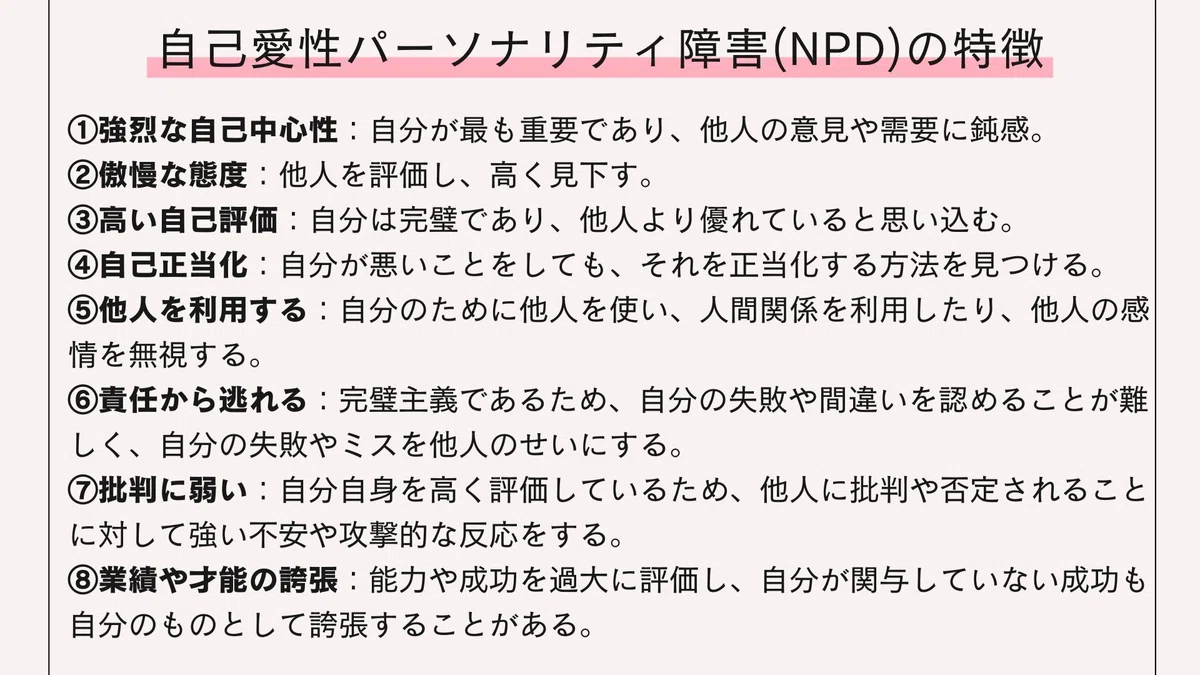 自己愛性パーソナリティ障害(NPD)の特徴

①強烈な自己中心性：自分が最も重要であり、他人の意見や需要に鈍感。
②傲慢な態度：他人を評価し、高く見下す。
③高い自己評価：自分は完璧であり、他人より優れていると思い込む。
④自己正当化：自分が悪いことをしても、それを正当化する方法を見つける。
⑤他人を利用する：自分のために他人を使い、人間関係を利用したり、他人の感情を無視する。
⑥責任から逃れる：完璧主義であるため、自分の失敗や間違いを認めることが難しく、自分の失敗やミスを他人のせいにする。
⑦批判に弱い：自分自身を高く評価しているため、他人に批判や否定されることに対して強い不安や攻撃的な反応をする。
⑧業績や才能の誇張：能力や成功を過大に評価し、自分が関与していない成功も自分のものとして誇張することがある。